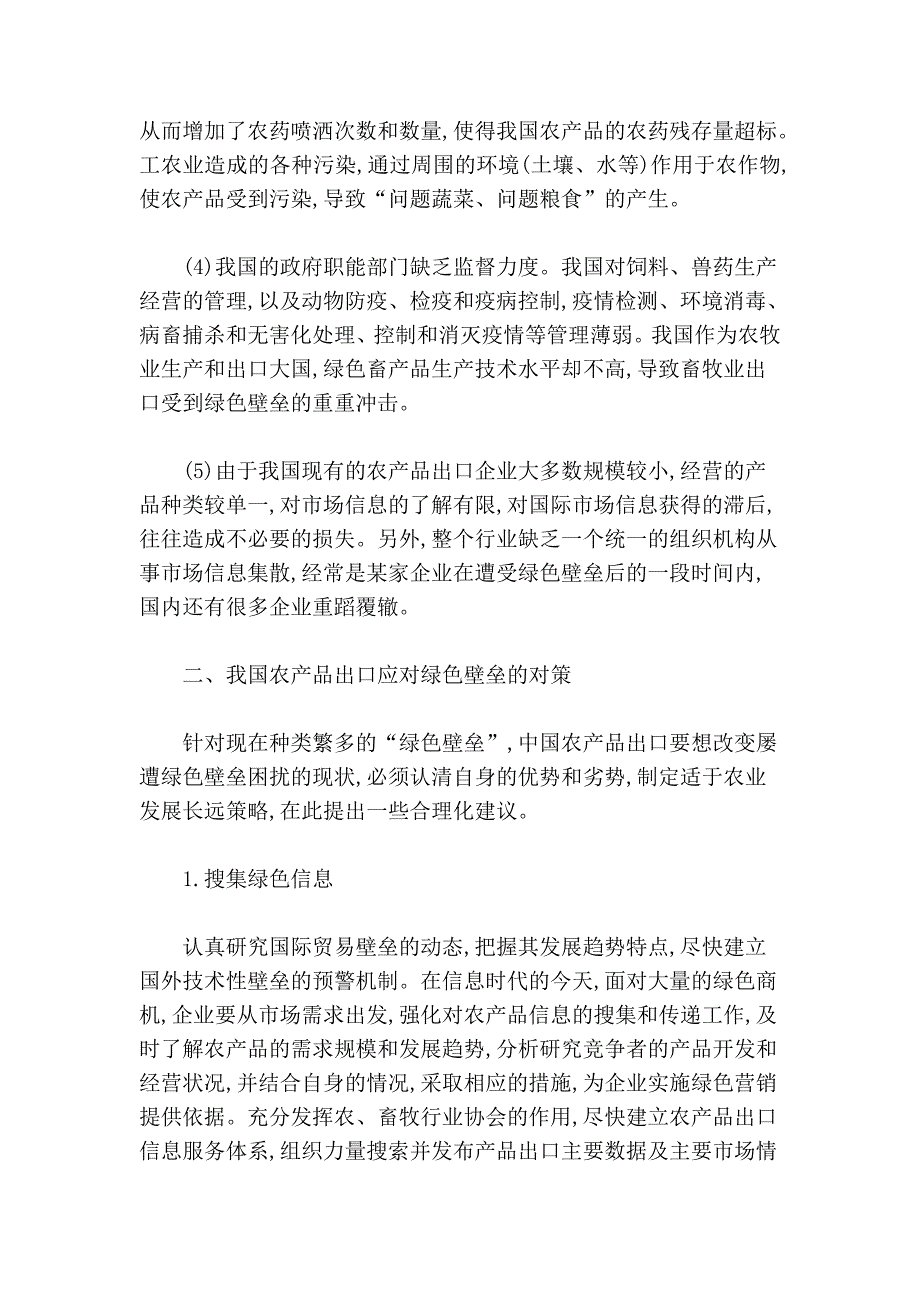 从而增加了农药喷洒次数和数量,使得我国农产品的农药残存量超标。工农业造成的各种污染,通过周围的环境(土壤、水等)作用于农作物,使农产品受到污染,导致“问题蔬菜、问题粮食”的产生。

(4)我国的政府职能部门缺乏监督力度。我国对饲料、兽药生产经营的管理,以及动物防疫、检疫和疫病控制,疫情检测、环境消毒、病畜捕杀和无害化处理、控制和消灭疫情等管理薄弱。我国作为农牧业生产和出口大国,绿色畜产品生产技术水平却不高,导致畜牧业出口受到绿色壁垒的重重冲击。

(5)由于我国现有的农产品出口企业大多数规模较小,经营的产品种类较单一,对市场信息的了解有限,对国际市场信息获得的滞后,往往造成不必要的损失。另外,整个行业缺乏一个统一的组织机构从事市场信息集散,经常是某家企业在遭受绿色壁垒后的一段时间内,国内还有很多企业重蹈覆辙。

二、我国农产品出口应对绿色壁垒的对策

针对现在种类繁多的“绿色壁垒”,中国农产品出口要想改变屡遭绿色壁垒困扰的现状,必须认清自身的优势和劣势,制定适于农业发展长远策略,在此提出一些合理化建议。

1.搜集绿色信息

认真研究国际贸易壁垒的动态,把握其发展趋势特点,尽快建立国外技术性壁垒的预警机制。在信息时代的今天,面对大量的绿色商机,企业要从市场需求出发,强化对农产品信息的搜集和传递工作,及时了解农产品的需求规模和发展趋势,分析研究竞争者的产品开发和经营状况,并结合自身的情况,采取相应的措施,为企业实施绿色营销提供依据。充分发挥农、畜牧行业协会的作用,尽快建立农产品出口信息服务体系,组织力量搜索并发布产品出口主要数据及主要市场情